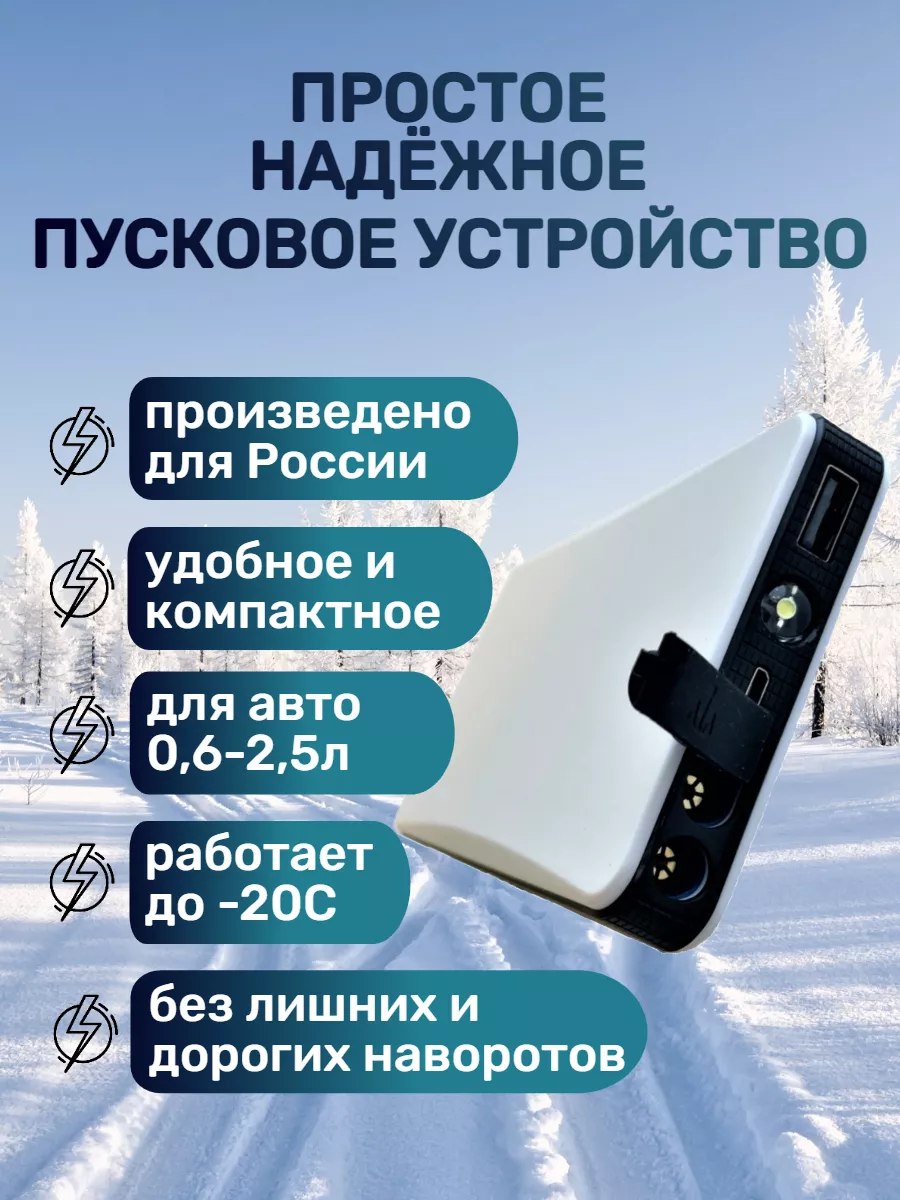 ПРОСТОЕ НАДЁЖНОЕ ПУСКОВОЕ УСТРОЙСТВО

произведено для России

удобное и компактное

для авто 0,6-2,5л

работает до -20С

без лишних и дорогих наворотов